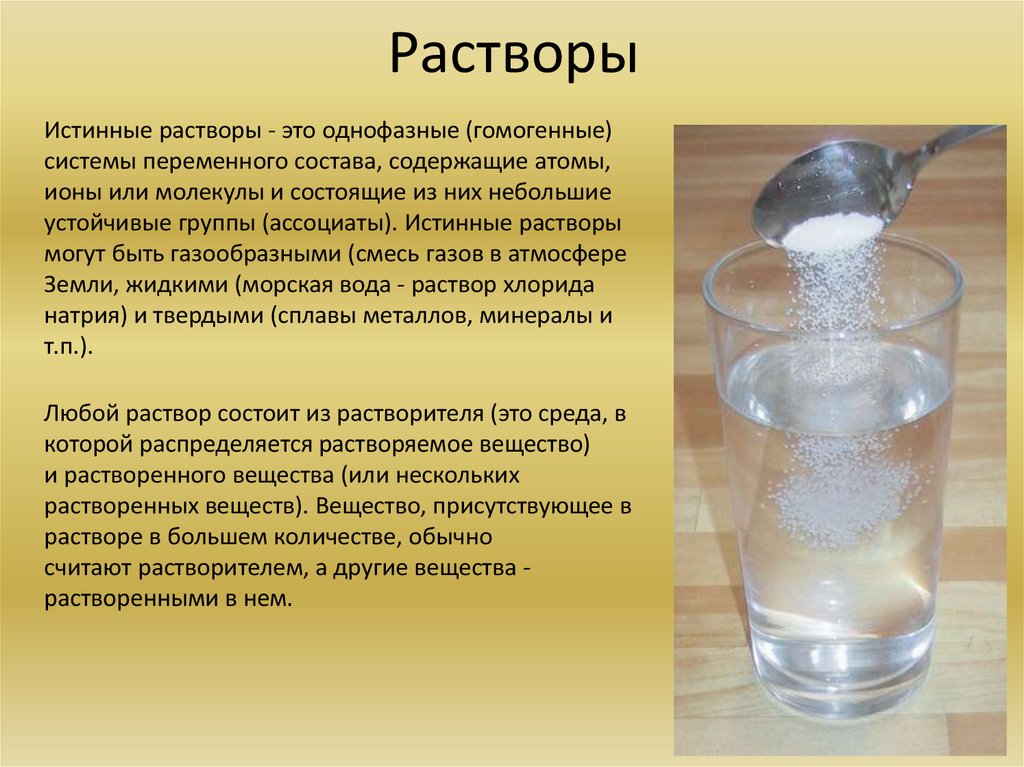 Растворы

Истинные растворы - это однофазные (гомогенные) системы переменного состава, содержащие атомы, ионы или молекулы и состоящие из них небольшие устойчивые группы (ассоциаты). Истинные растворы могут быть газообразными (смесь газов в атмосфере Земли, жидкими (морская вода - раствор хлорида натрия) и твердыми (сплавы металлов, минералы и т.п.).

Любой раствор состоит из растворителя (это среда, в которой распределяется растворяемое вещество) и растворенного вещества (или нескольких растворенных веществ). Вещество, присутствующее в растворе в большем количестве, обычно считают растворителем, а другие вещества - растворенными в нем.